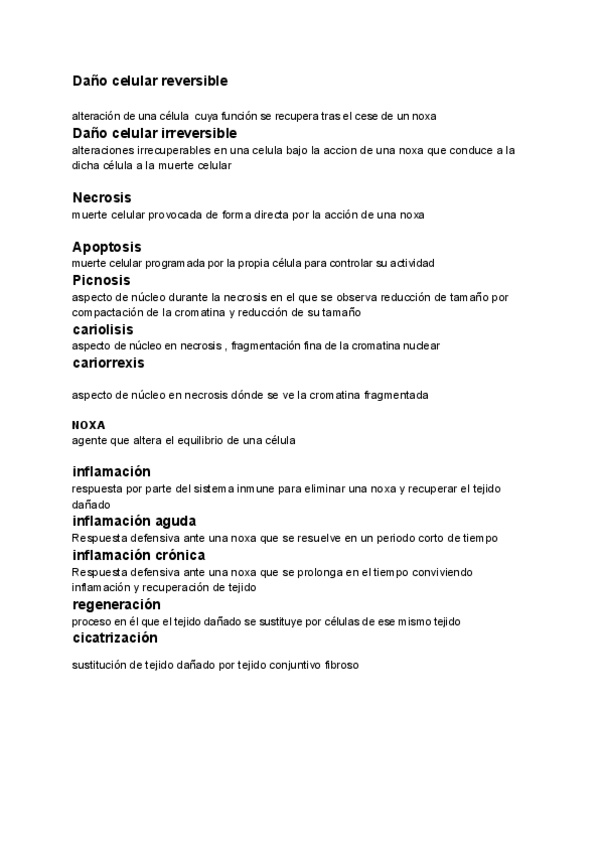 Daño celular reversible

alteración de una célula cuya función se recupera tras el cese de un noxa

Daño celular irreversible

alteraciones irrecuperables en una celula bajo la accion de una noxa que conduce a la dicha célula a la muerte celular

Necrosis

muerte celular provocada de forma directa por la acción de una noxa

Apoptosis

muerte celular programada por la propia célula para controlar su actividad

Picnosis

aspecto de núcleo durante la necrosis en el que se observa reducción de tamaño por compactación de la cromatina y reducción de su tamaño

cariolisis

aspecto de núcleo en necrosis , fragmentación fina de la cromatina nuclear

cariorrexis

aspecto de núcleo en necrosis dónde se ve la cromatina fragmentada

NOXA

agente que altera el equilibrio de una célula

inflamación

respuesta por parte del sistema inmune para eliminar una noxa y recuperar el tejido dañado

inflamación aguda

Respuesta defensiva ante una noxa que se resuelve en un periodo corto de tiempo

inflamación crónica

Respuesta defensiva ante una noxa que se prolonga en el tiempo conviviendo inflamación y recuperación de tejido

regeneración

proceso en él que el tejido dañado se sustituye por células de ese mismo tejido

cicatrización

sustitución de tejido dañado por tejido conjuntivo fibroso